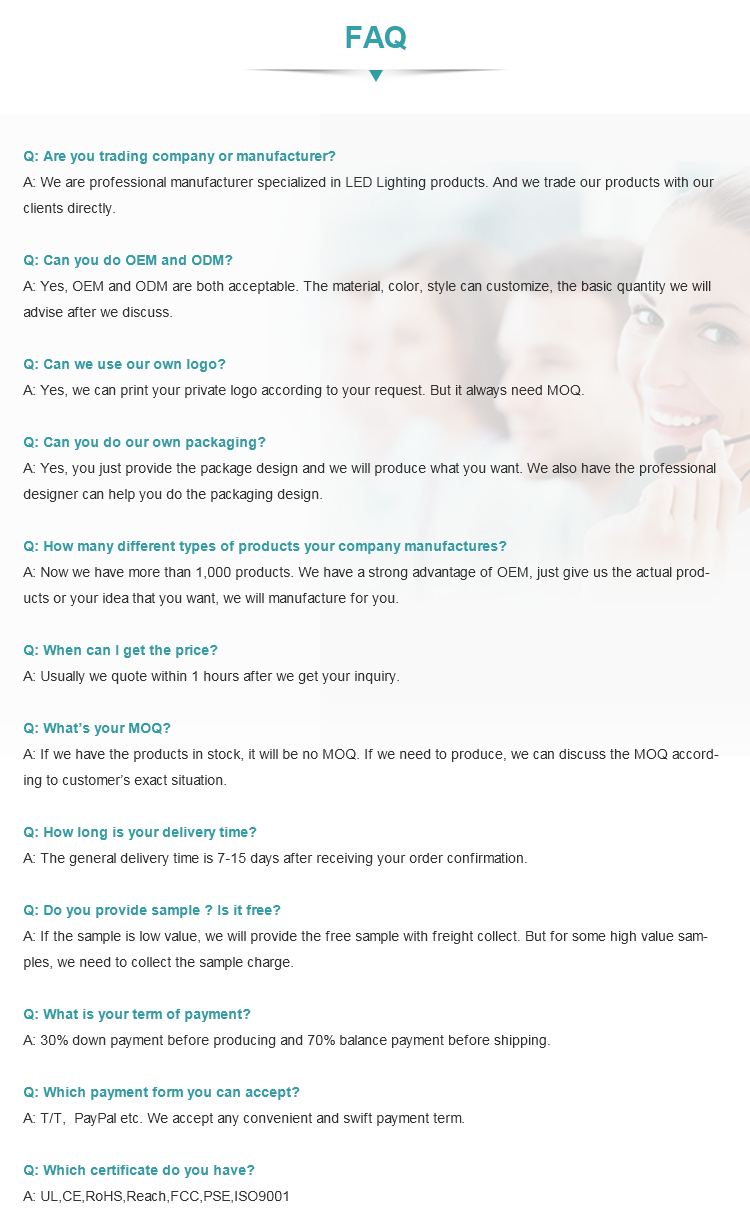 FAQ

Q: Are you trading company or manufacturer?
A: We are professional manufacturer specialized in LED Lighting products. And we trade our products with our clients directly.

Q: Can you do OEM and ODM?
A: Yes, OEM and ODM are both acceptable. The material, color, style can customize, the basic quantity we will advise after we discuss.

Q: Can we use our own logo?
A: Yes, we can print your private logo according to your request. But it always need MOQ.

Q: Can you do our own packaging?
A: Yes, you just provide the package design and we will produce what you want. We also have the professional designer can help you do the packaging design.

Q: How many different types of products your company manufactures?
A: Now we have more than 1,000 products. We have a strong advantage of OEM, just give us the actual products or your idea that you want, we will manufacture for you.

Q: When can I get the price?
A: Usually we quote within 1 hours after we get your inquiry.

Q: What's your MOQ?
A: If we have the products in stock, it will be no MOQ. If we need to produce, we can discuss the MOQ according to customer's exact situation.

Q: How long is your delivery time?
A: The general delivery time is 7-15 days after receiving your order confirmation.

Q: Do you provide sample ? Is it free?
A: If the sample is low value, we will provide the free sample with freight collect. But for some high value samples, we need to collect the sample charge.

Q: What is your term of payment?
A: 30% down payment before producing and 70% balance payment before shipping.

Q: Which payment form you can accept?
A: T/T, PayPal etc. We accept any convenient and swift payment term.

Q: Which certificate do you have?
A: UL,CE,RoHS,Reach,FCC,PSE,ISO9001